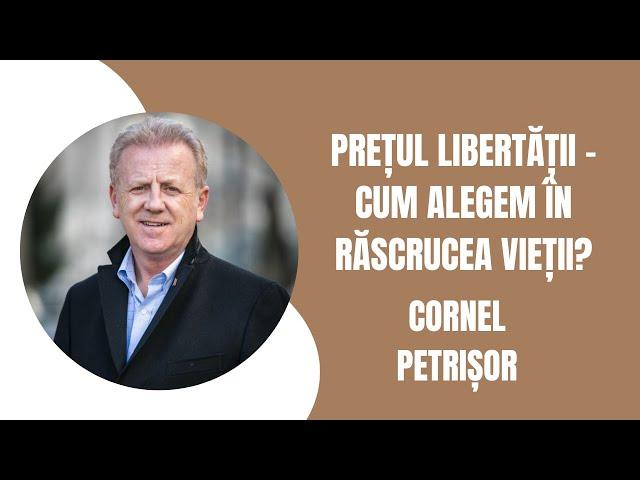 PREȚUL LIBERTĂȚII - CUM ALEGEM ÎN RĂSCRUCEA VIEȚII?

CORNEL PETRIȘOR